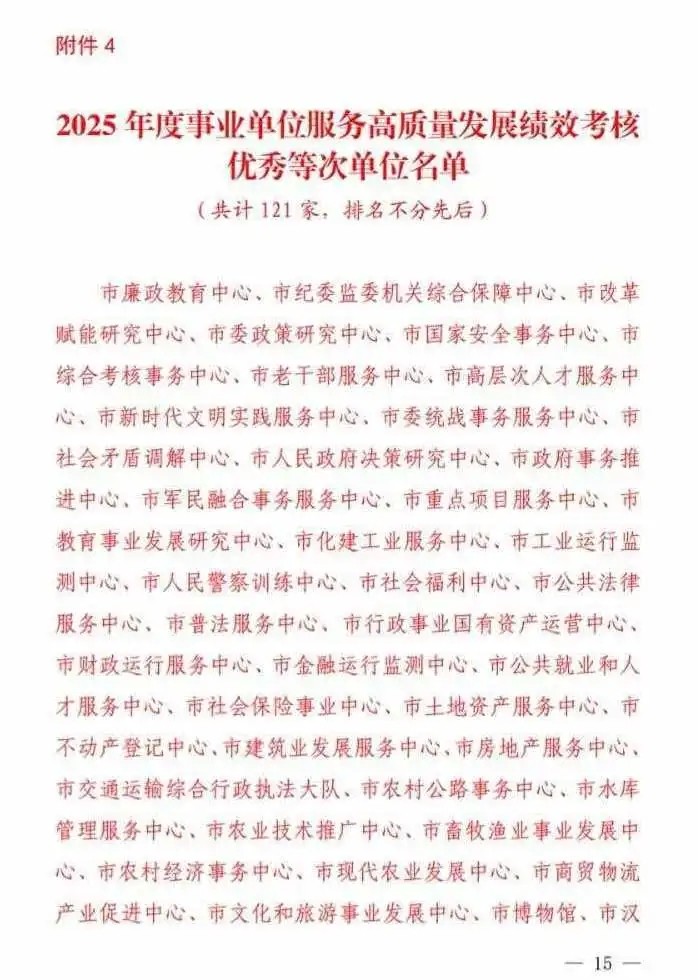 附件 4

2025 年度事业单位服务高质量发展绩效考核优秀等次单位名单

（共计 121 家，排名不分先后）

市廉政教育中心、市纪委监委机关综合保障中心、市改革赋能研究中心、市委政策研究中心、市国家安全事务中心、市综合考核事务中心、市老干部服务中心、市高层次人才服务中心、市新时代文明实践服务中心、市委统战事务服务中心、市社会矛盾调解中心、市人民政府决策研究中心、市政府事务推进中心、市军民融合事务服务中心、市重点项目服务中心、市教育事业发展研究中心、市化建工业服务中心、市工业运行监测中心、市人民警察训练中心、市社会福利中心、市公共法律服务中心、市普法服务中心、市行政事业国有资产运营中心、市财政运行服务中心、市金融运行监测中心、市公共就业和人才服务中心、市社会保险事业中心、市土地资产服务中心、市不动产登记中心、市建筑业发展服务中心、市房地产服务中心、市交通运输综合行政执法大队、市农村公路事务中心、市水库管理服务中心、市农业技术推广中心、市畜牧渔业事业发展中心、市农村经济事务中心、市现代农业发展中心、市商贸物流产业促进中心、市文化和旅游事业发展中心、市博物馆、市汉

— 15 —